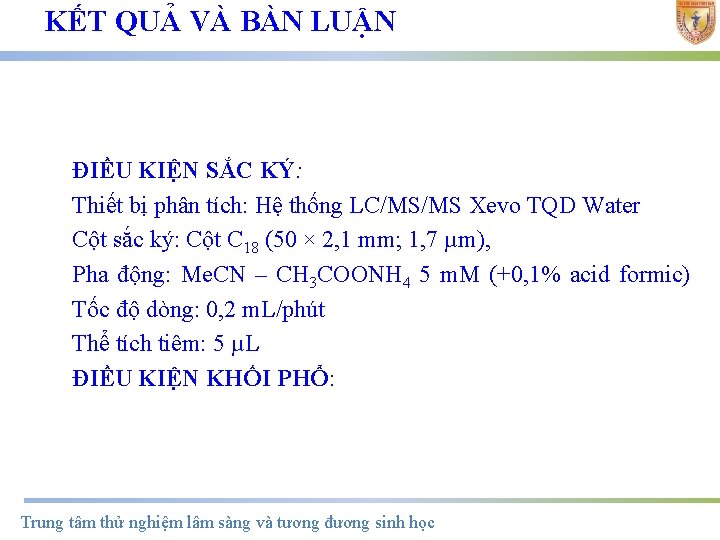 KẾT QUẢ VÀ BÀN LUẬN

ĐIỀU KIỆN SẮC KÝ:
Thiết bị phân tích: Hệ thống LC/MS/MS Xevo TQD Water
Cột sắc ký: Cột $C_{18}$ (50 × 2,1 mm; 1,7 μm),
Pha động: MeCN – $CH_3COONH_4$ 5 mM (+0,1% acid formic)
Tốc độ dòng: 0,2 mL/phút
Thể tích tiêm: 5 μL
ĐIỀU KIỆN KHỐI PHỔ:

Trung tâm thử nghiệm lâm sàng và tương đương sinh học